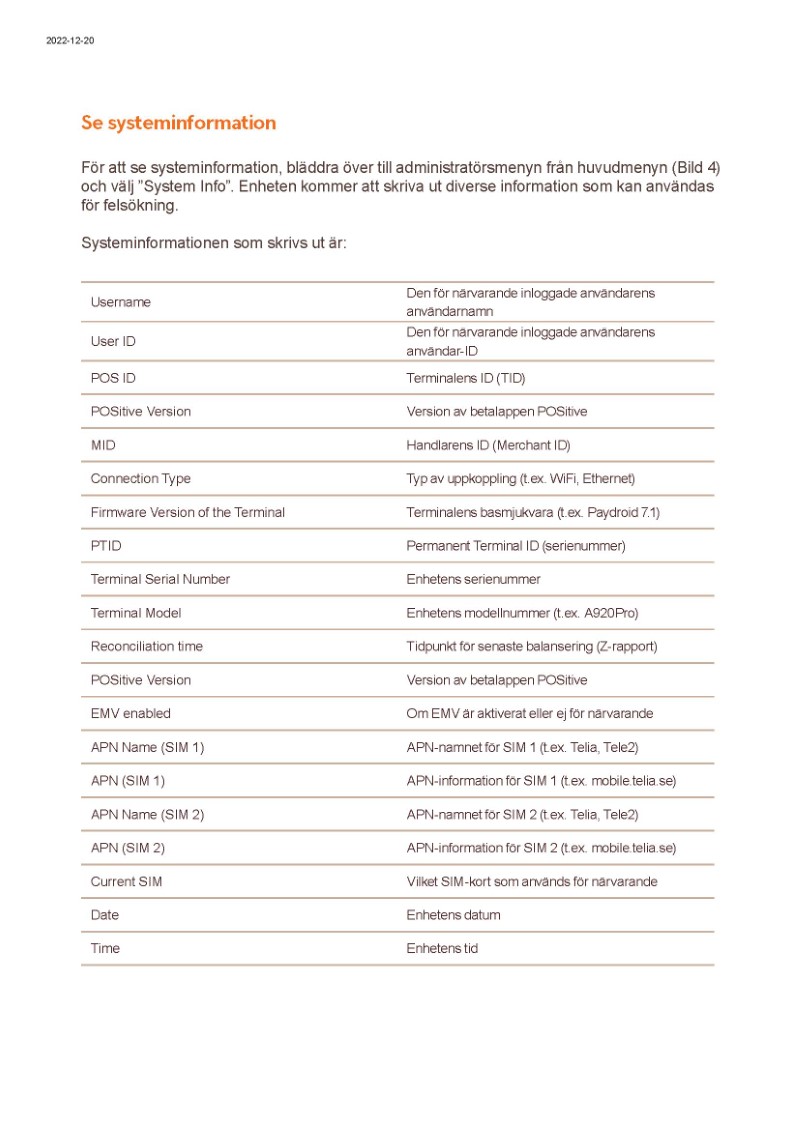 2022-12-20

Se systeminformation

För att se systeminformation, bläddra över till administratörsmenyn från huvudmenyn (Bild 4) och välj "System Info". Enheten kommer att skriva ut diverse information som kan användas för felsökning.

Systeminformationen som skrivs ut är:

| | |
|---|---|
| Username | Den för närvarande inloggade användarens användarnamn |
| User ID | Den för närvarande inloggade användarens användar-ID |
| POS ID | Terminalens ID (TID) |
| POSitive Version | Version av betalappen POSitive |
| MID | Handlarens ID (Merchant ID) |
| Connection Type | Typ av uppkoppling (t.ex. WiFi, Ethernet) |
| Firmware Version of the Terminal | Terminalens basmjukvara (t.ex. Paydroid 7.1) |
| PTID | Permanent Terminal ID (serienummer) |
| Terminal Serial Number | Enhetens serienummer |
| Terminal Model | Enhetens modellnummer (t.ex. A920Pro) |
| Reconciliation time | Tidpunkt för senaste balansering (Z-rapport) |
| POSitive Version | Version av betalappen POSitive |
| EMV enabled | Om EMV är aktiverat eller ej för närvarande |
| APN Name (SIM 1) | APN-namnet för SIM 1 (t.ex. Telia, Tele2) |
| APN (SIM 1) | APN-information för SIM 1 (t.ex. mobile.telia.se) |
| APN Name (SIM 2) | APN-namnet för SIM 2 (t.ex. Telia, Tele2) |
| APN (SIM 2) | APN-information för SIM 2 (t.ex. mobile.telia.se) |
| Current SIM | Vilket SIM-kort som används för närvarande |
| Date | Enhetens datum |
| Time | Enhetens tid |